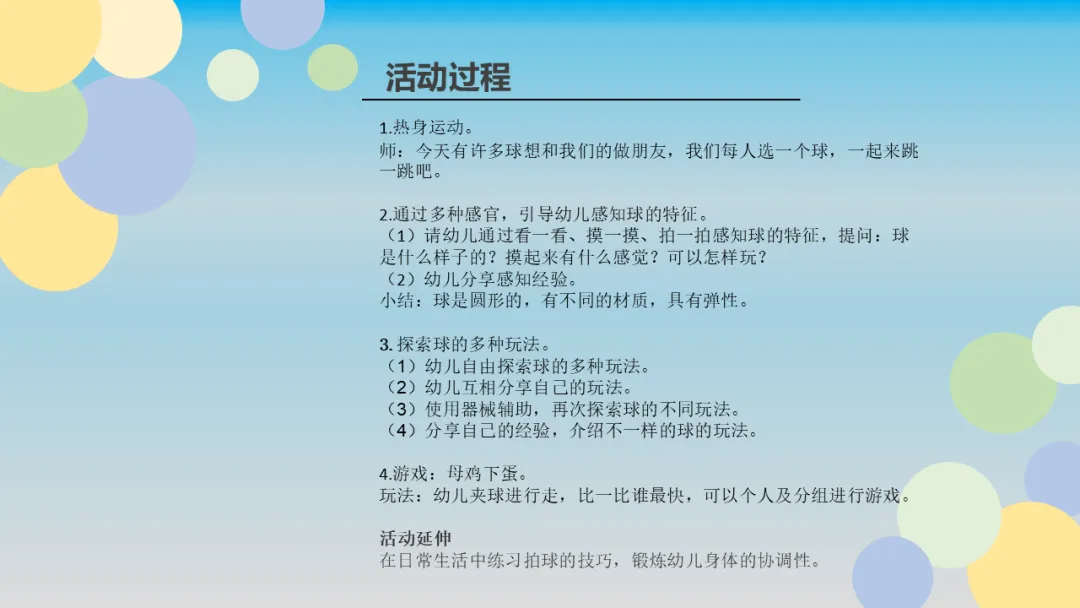 活动过程

1.热身运动。
师：今天有许多球想和我们的做朋友，我们每人选一个球，一起来跳一跳吧。

2.通过多种感官，引导幼儿感知球的特征。
（1）请幼儿通过看一看、摸一摸、拍一拍感知球的特征，提问：球是什么样子的？摸起来有什么感觉？可以怎样玩？
（2）幼儿分享感知经验。
小结：球是圆形的，有不同的材质，具有弹性。

3.探索球的多种玩法。
（1）幼儿自由探索球的多种玩法。
（2）幼儿互相分享自己的玩法。
（3）使用器械辅助，再次探索球的不同玩法。
（4）分享自己的经验，介绍不一样的球的玩法。

4.游戏：母鸡下蛋。
玩法：幼儿夹球进行走，比一比谁最快，可以个人及分组进行游戏。

活动延伸
在日常生活中练习拍球的技巧，锻炼幼儿身体的协调性。